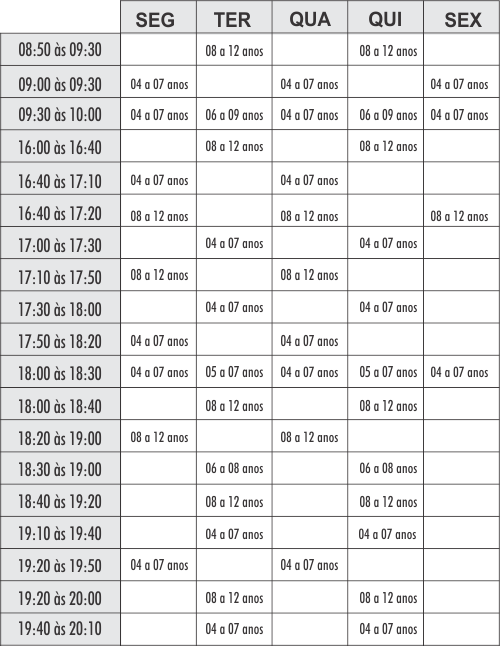 | | SEG | TER | QUA | QUI | SEX |
|---|---|---|---|---|---|
| 08:50 às 09:30 | | 08 a 12 anos | | 08 a 12 anos | |
| 09:00 às 09:30 | 04 a 07 anos | | 04 a 07 anos | | 04 a 07 anos |
| 09:30 às 10:00 | 04 a 07 anos | 06 a 09 anos | 04 a 07 anos | 06 a 09 anos | 04 a 07 anos |
| 16:00 às 16:40 | | 08 a 12 anos | | 08 a 12 anos | |
| 16:40 às 17:10 | 04 a 07 anos | | 04 a 07 anos | | |
| 16:40 às 17:20 | 08 a 12 anos | | 08 a 12 anos | | 08 a 12 anos |
| 17:00 às 17:30 | | 04 a 07 anos | | 04 a 07 anos | |
| 17:10 às 17:50 | 08 a 12 anos | | 08 a 12 anos | | |
| 17:30 às 18:00 | | 04 a 07 anos | | 04 a 07 anos | |
| 17:50 às 18:20 | 04 a 07 anos | | 04 a 07 anos | | |
| 18:00 às 18:30 | 04 a 07 anos | 05 a 07 anos | 04 a 07 anos | 05 a 07 anos | 04 a 07 anos |
| 18:00 às 18:40 | | 08 a 12 anos | | 08 a 12 anos | |
| 18:20 às 19:00 | 08 a 12 anos | | 08 a 12 anos | | |
| 18:30 às 19:00 | | 06 a 08 anos | | 06 a 08 anos | |
| 18:40 às 19:20 | | 08 a 12 anos | | 08 a 12 anos | |
| 19:10 às 19:40 | | 04 a 07 anos | | 04 a 07 anos | |
| 19:20 às 19:50 | 04 a 07 anos | | 04 a 07 anos | | |
| 19:20 às 20:00 | | 08 a 12 anos | | 08 a 12 anos | |
| 19:40 às 20:10 | | 04 a 07 anos | | 04 a 07 anos | |